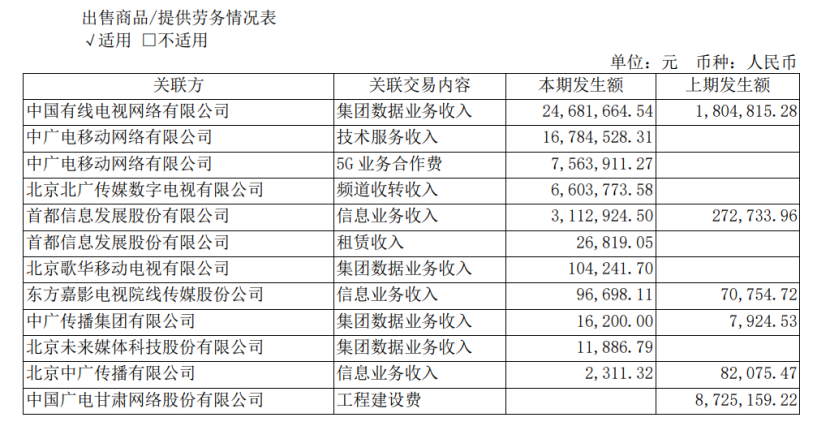 出售商品/提供劳务情况表
√适用 ☐不适用

单位：元 币种：人民币

| 关联方 | 关联交易内容 | 本期发生额 | 上期发生额 |
|---|---|---|---|
| 中国有线电视网络有限公司 | 集团数据业务收入 | 24,681,664.54 | 1,804,815.28 |
| 中广电移动网络有限公司 | 技术服务收入 | 16,784,528.31 | |
| 中广电移动网络有限公司 | 5G业务合作费 | 7,563,911.27 | |
| 北京北广传媒数字电视有限公司 | 频道收转收入 | 6,603,773.58 | |
| 首都信息发展股份有限公司 | 信息业务收入 | 3,112,924.50 | 272,733.96 |
| 首都信息发展股份有限公司 | 租赁收入 | 26,819.05 | |
| 北京歌华移动电视有限公司 | 集团数据业务收入 | 104,241.70 | |
| 东方嘉影电视院线传媒股份公司 | 信息业务收入 | 96,698.11 | 70,754.72 |
| 中广传播集团有限公司 | 集团数据业务收入 | 16,200.00 | 7,924.53 |
| 北京未来媒体科技股份有限公司 | 集团数据业务收入 | 11,886.79 | |
| 北京中广传播有限公司 | 信息业务收入 | 2,311.32 | 82,075.47 |
| 中国广电甘肃网络股份有限公司 | 工程建设费 | | 8,725,159.22 |